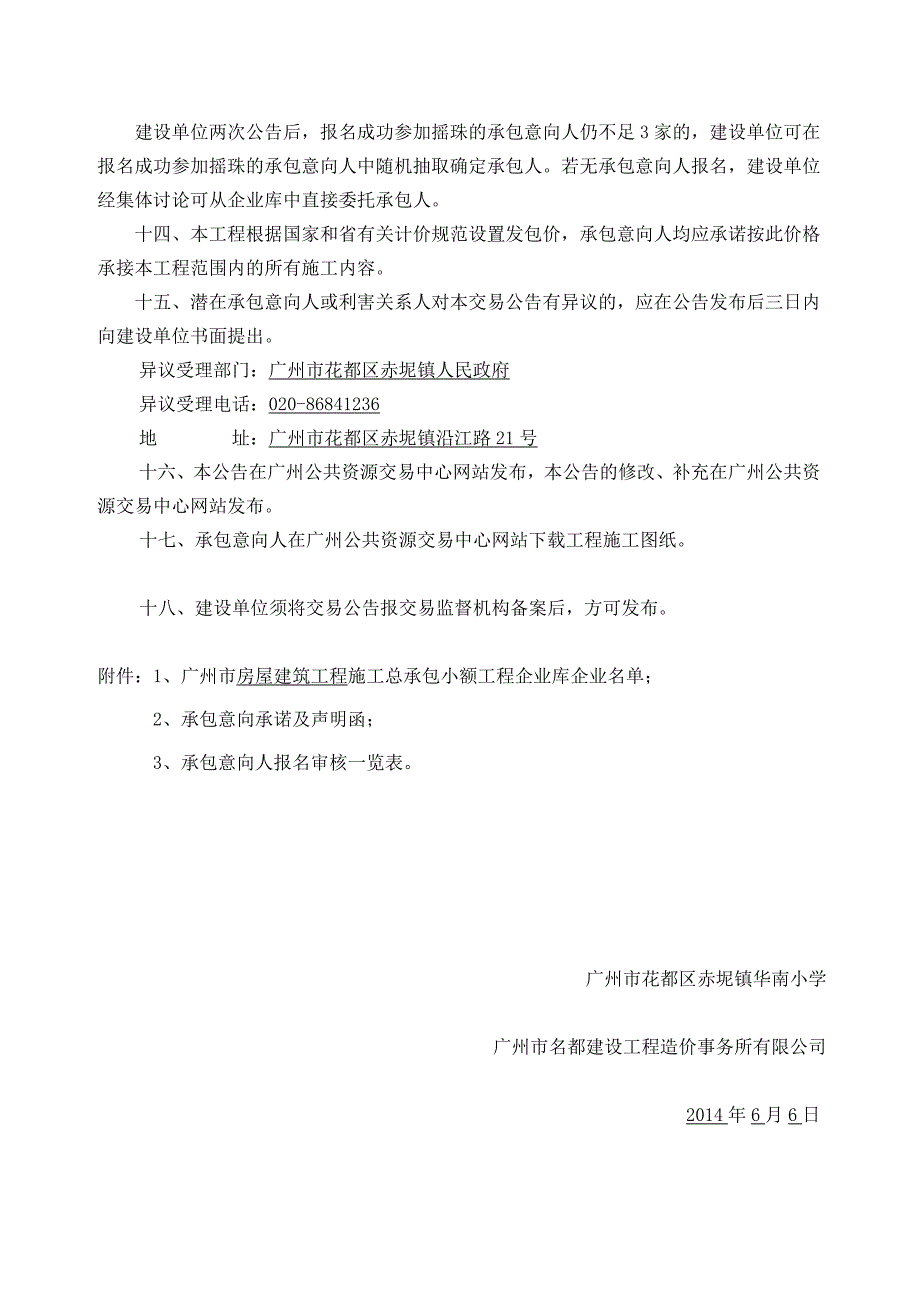 建设单位两次公告后，报名成功参加摇珠的承包意向人仍不足 3 家的，建设单位可在报名成功参加摇珠的承包意向人中随机抽取确定承包人。若无承包意向人报名，建设单位经集体讨论可从企业库中直接委托承包人。

十四、本工程根据国家和省有关计价规范设置发包价，承包意向人均应承诺按此价格承接本工程范围内的所有施工内容。

十五、潜在承包意向人或利害关系人对本交易公告有异议的，应在公告发布后三日内向建设单位书面提出。

异议受理部门：广州市花都区赤坭镇人民政府

异议受理电话：020-86841236

地　　址：广州市花都区赤坭镇沿江路 21 号

十六、本公告在广州公共资源交易中心网站发布，本公告的修改、补充在广州公共资源交易中心网站发布。

十七、承包意向人在广州公共资源交易中心网站下载工程施工图纸。

十八、建设单位须将交易公告报交易监督机构备案后，方可发布。

附件：1、广州市房屋建筑工程施工总承包小额工程企业库企业名单；

2、承包意向承诺及声明函；

3、承包意向人报名审核一览表。

广州市花都区赤坭镇华南小学

广州市名都建设工程造价事务所有限公司

2014 年 6 月 6 日